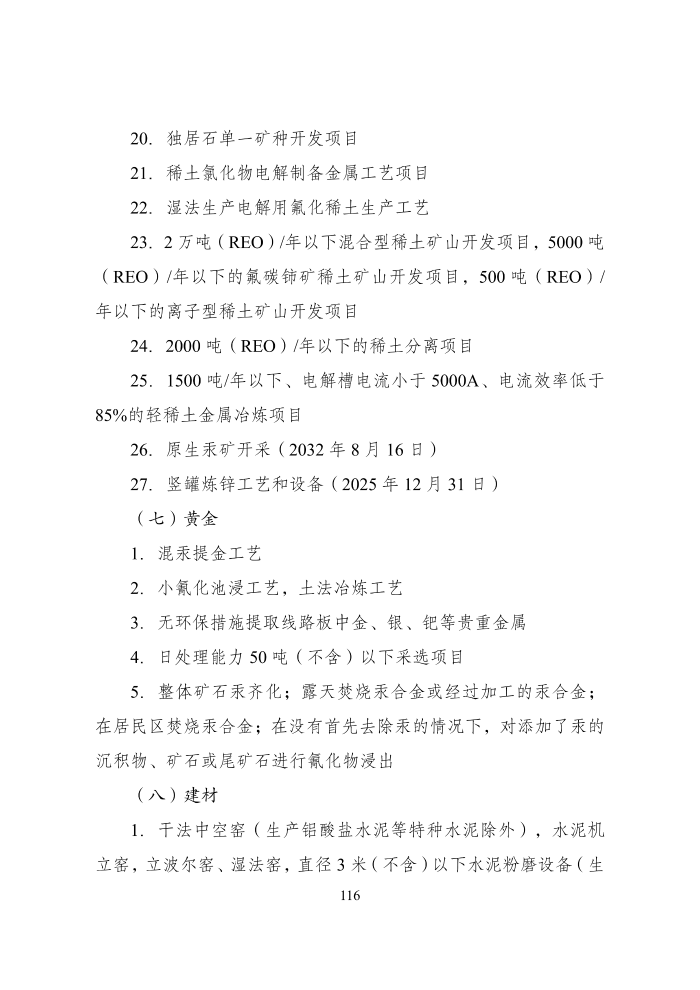 20. 独居石单一矿种开发项目

21. 稀土氯化物电解制备金属工艺项目

22. 湿法生产电解用氟化稀土生产工艺

23. 2 万吨（REO）/年以下混合型稀土矿山开发项目，5000 吨（REO）/年以下的氟碳铈矿稀土矿山开发项目，500 吨（REO）/年以下的离子型稀土矿山开发项目

24. 2000 吨（REO）/年以下的稀土分离项目

25. 1500 吨/年以下、电解槽电流小于 5000A、电流效率低于 85%的轻稀土金属冶炼项目

26. 原生汞矿开采（2032 年 8 月 16 日）

27. 竖罐炼锌工艺和设备（2025 年 12 月 31 日）

（七）黄金

1. 混汞提金工艺

2. 小氰化池浸工艺，土法冶炼工艺

3. 无环保措施提取线路板中金、银、钯等贵重金属

4. 日处理能力 50 吨（不含）以下采选项目

5. 整体矿石汞齐化；露天焚烧汞合金或经过加工的汞合金；在居民区焚烧汞合金；在没有首先去除汞的情况下，对添加了汞的沉积物、矿石或尾矿石进行氰化物浸出

（八）建材

1. 干法中空窑（生产铝酸盐水泥等特种水泥除外），水泥机立窑，立波尔窑、湿法窑，直径 3 米（不含）以下水泥粉磨设备（生

116